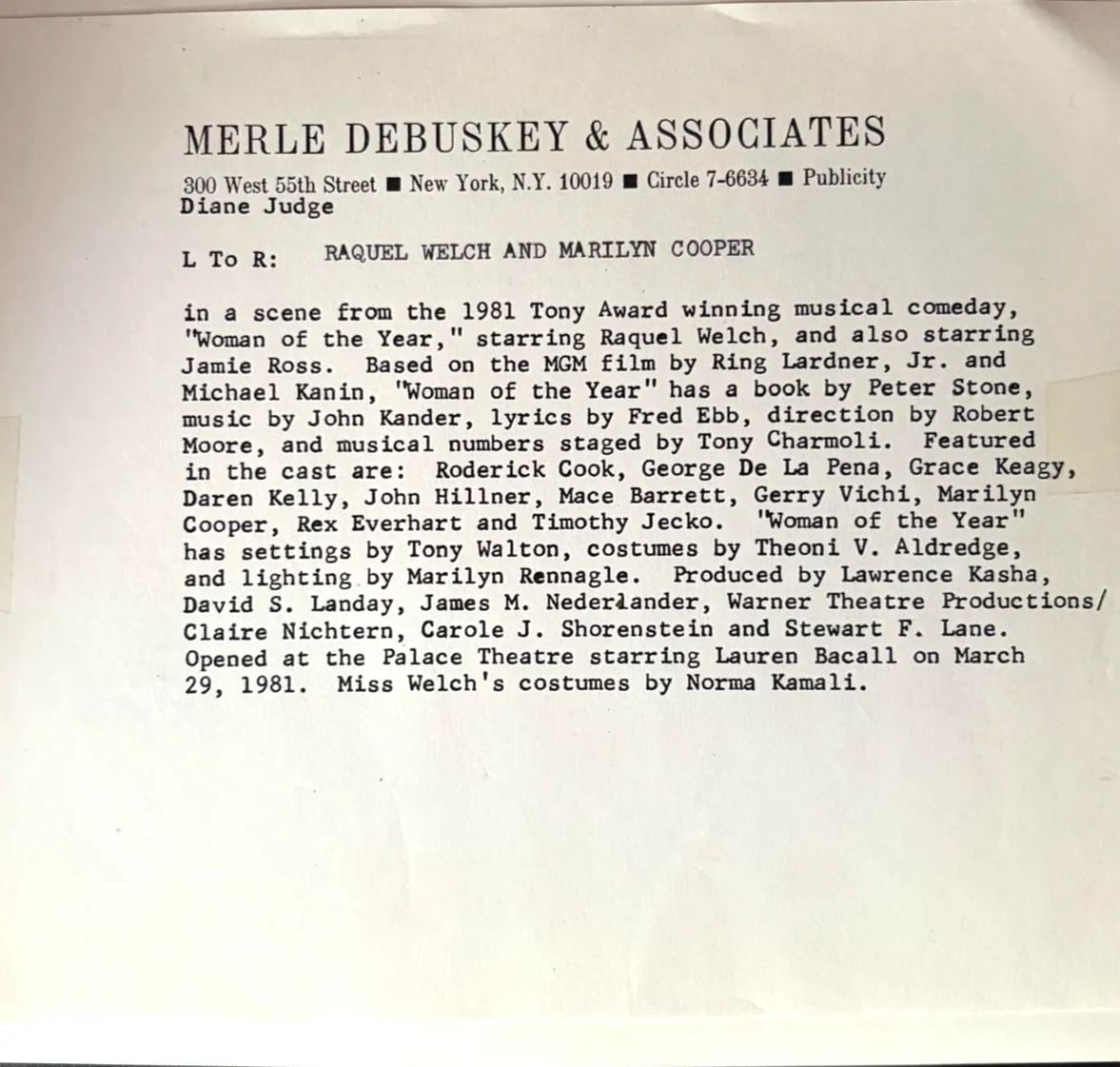 MERLE DEBUSKEY & ASSOCIATES

300 West 55th Street ■ New York, N.Y. 10019 ■ Circle 7-6634 ■ Publicity
Diane Judge

L To R: RAQUEL WELCH AND MARILYN COOPER

in a scene from the 1981 Tony Award winning musical comeday, "Woman of the Year," starring Raquel Welch, and also starring Jamie Ross. Based on the MGM film by Ring Lardner, Jr. and Michael Kanin, "Woman of the Year" has a book by Peter Stone, music by John Kander, lyrics by Fred Ebb, direction by Robert Moore, and musical numbers staged by Tony Charmoli. Featured in the cast are: Roderick Cook, George De La Pena, Grace Keagy, Daren Kelly, John Hillner, Mace Barrett, Gerry Vichi, Marilyn Cooper, Rex Everhart and Timothy Jecko. "Woman of the Year" has settings by Tony Walton, costumes by Theoni V. Aldredge, and lighting by Marilyn Rennagle. Produced by Lawrence Kasha, David S. Landay, James M. Nederlander, Warner Theatre Productions/ Claire Nichtern, Carole J. Shorenstein and Stewart F. Lane. Opened at the Palace Theatre starring Lauren Bacall on March 29, 1981. Miss Welch's costumes by Norma Kamali.